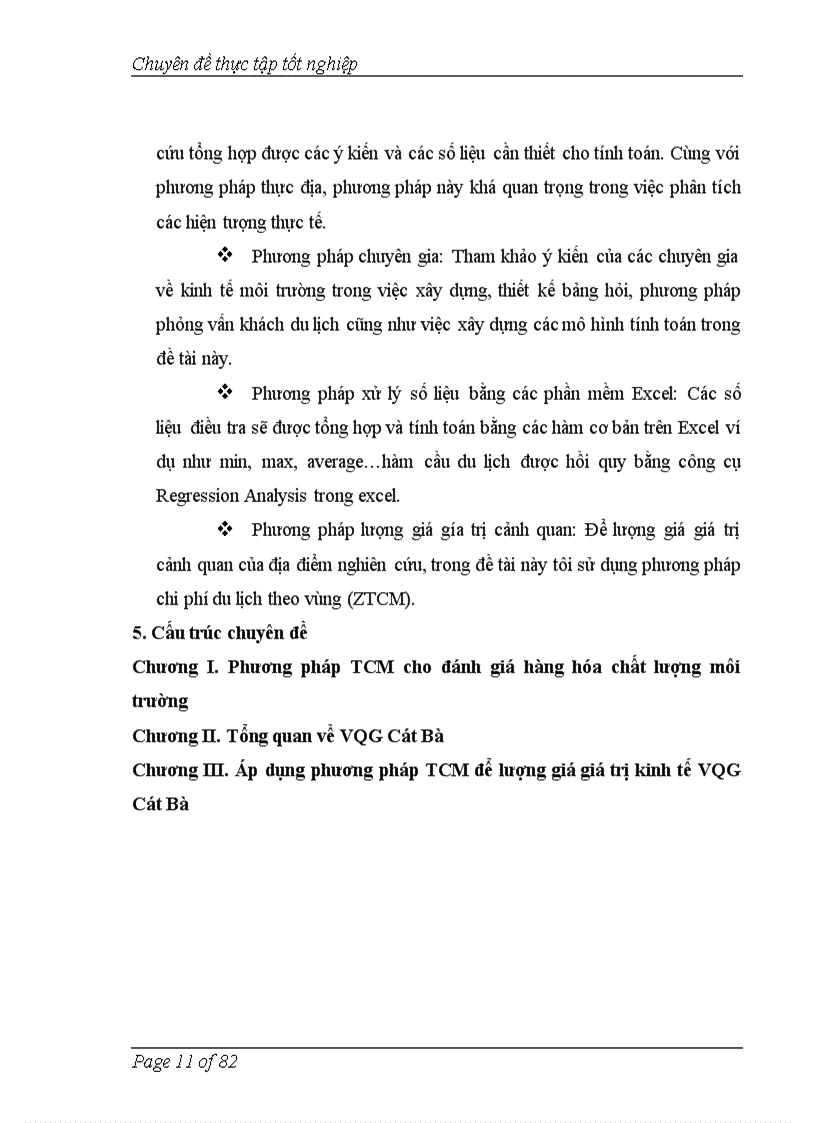 Chuyên đề thực tập tốt nghiệp

cứu tổng hợp được các ý kiến và các số liệu cần thiết cho tính toán. Cùng với phương pháp thực địa, phương pháp này khá quan trọng trong việc phân tích các hiện tượng thực tế.

❖ Phương pháp chuyên gia: Tham khảo ý kiến của các chuyên gia về kinh tế môi trường trong việc xây dựng, thiết kế bảng hỏi, phương pháp phỏng vấn khách du lịch cũng như việc xây dựng các mô hình tính toán trong đề tài này.

❖ Phương pháp xử lý số liệu bằng các phần mềm Excel: Các số liệu điều tra sẽ được tổng hợp và tính toán bằng các hàm cơ bản trên Excel ví dụ như min, max, average…hàm cầu du lịch được hồi quy bằng công cụ Regression Analysis trong excel.

❖ Phương pháp lượng giá giá trị cảnh quan: Để lượng giá giá trị cảnh quan của địa điểm nghiên cứu, trong đề tài này tôi sử dụng phương pháp chi phí du lịch theo vùng (ZTCM).

5. Cấu trúc chuyên đề

Chương I. Phương pháp TCM cho đánh giá hàng hóa chất lượng môi trường

Chương II. Tổng quan về VQG Cát Bà

Chương III. Áp dụng phương pháp TCM để lượng giá giá trị kinh tế VQG Cát Bà

Page 11 of 82